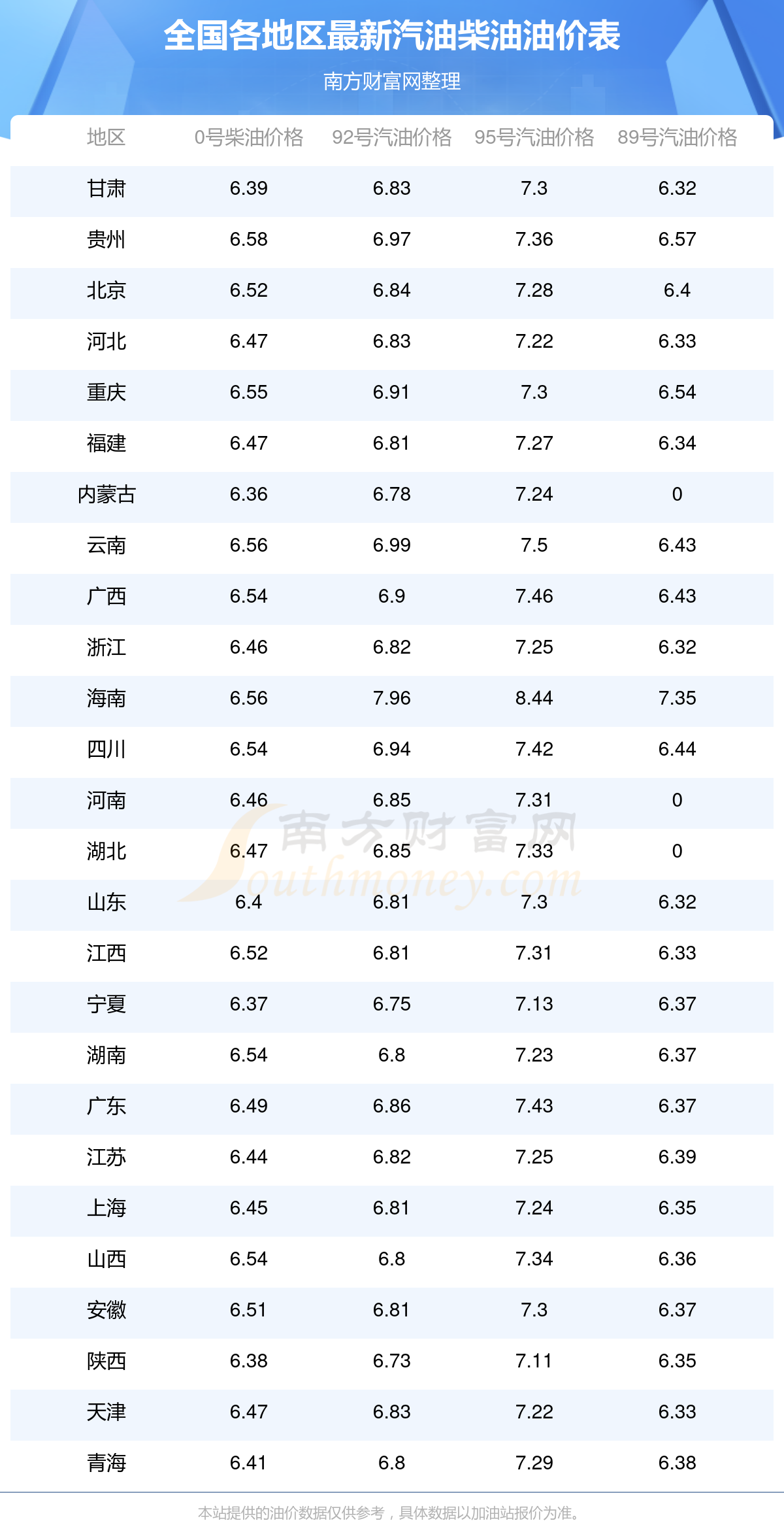 全国各地区最新汽油柴油油价表

南方财富网整理

| 地区 | 0号柴油价格 | 92号汽油价格 | 95号汽油价格 | 89号汽油价格 |
|---|---|---|---|---|
| 甘肃 | 6.39 | 6.83 | 7.3 | 6.32 |
| 贵州 | 6.58 | 6.97 | 7.36 | 6.57 |
| 北京 | 6.52 | 6.84 | 7.28 | 6.4 |
| 河北 | 6.47 | 6.83 | 7.22 | 6.33 |
| 重庆 | 6.55 | 6.91 | 7.3 | 6.54 |
| 福建 | 6.47 | 6.81 | 7.27 | 6.34 |
| 内蒙古 | 6.36 | 6.78 | 7.24 | 0 |
| 云南 | 6.56 | 6.99 | 7.5 | 6.43 |
| 广西 | 6.54 | 6.9 | 7.46 | 6.43 |
| 浙江 | 6.46 | 6.82 | 7.25 | 6.32 |
| 海南 | 6.56 | 7.96 | 8.44 | 7.35 |
| 四川 | 6.54 | 6.94 | 7.42 | 6.44 |
| 河南 | 6.46 | 6.85 | 7.31 | 0 |
| 湖北 | 6.47 | 6.85 | 7.33 | 0 |
| 山东 | 6.4 | 6.81 | 7.3 | 6.32 |
| 江西 | 6.52 | 6.81 | 7.31 | 6.33 |
| 宁夏 | 6.37 | 6.75 | 7.13 | 6.37 |
| 湖南 | 6.54 | 6.8 | 7.23 | 6.37 |
| 广东 | 6.49 | 6.86 | 7.43 | 6.37 |
| 江苏 | 6.44 | 6.82 | 7.25 | 6.39 |
| 上海 | 6.45 | 6.81 | 7.24 | 6.35 |
| 山西 | 6.54 | 6.8 | 7.34 | 6.36 |
| 安徽 | 6.51 | 6.81 | 7.3 | 6.37 |
| 陕西 | 6.38 | 6.73 | 7.11 | 6.35 |
| 天津 | 6.47 | 6.83 | 7.22 | 6.33 |
| 青海 | 6.41 | 6.8 | 7.29 | 6.38 |

本站提供的油价数据仅供参考，具体数据以加油站报价为准。

南方财富网
Southmoney.com